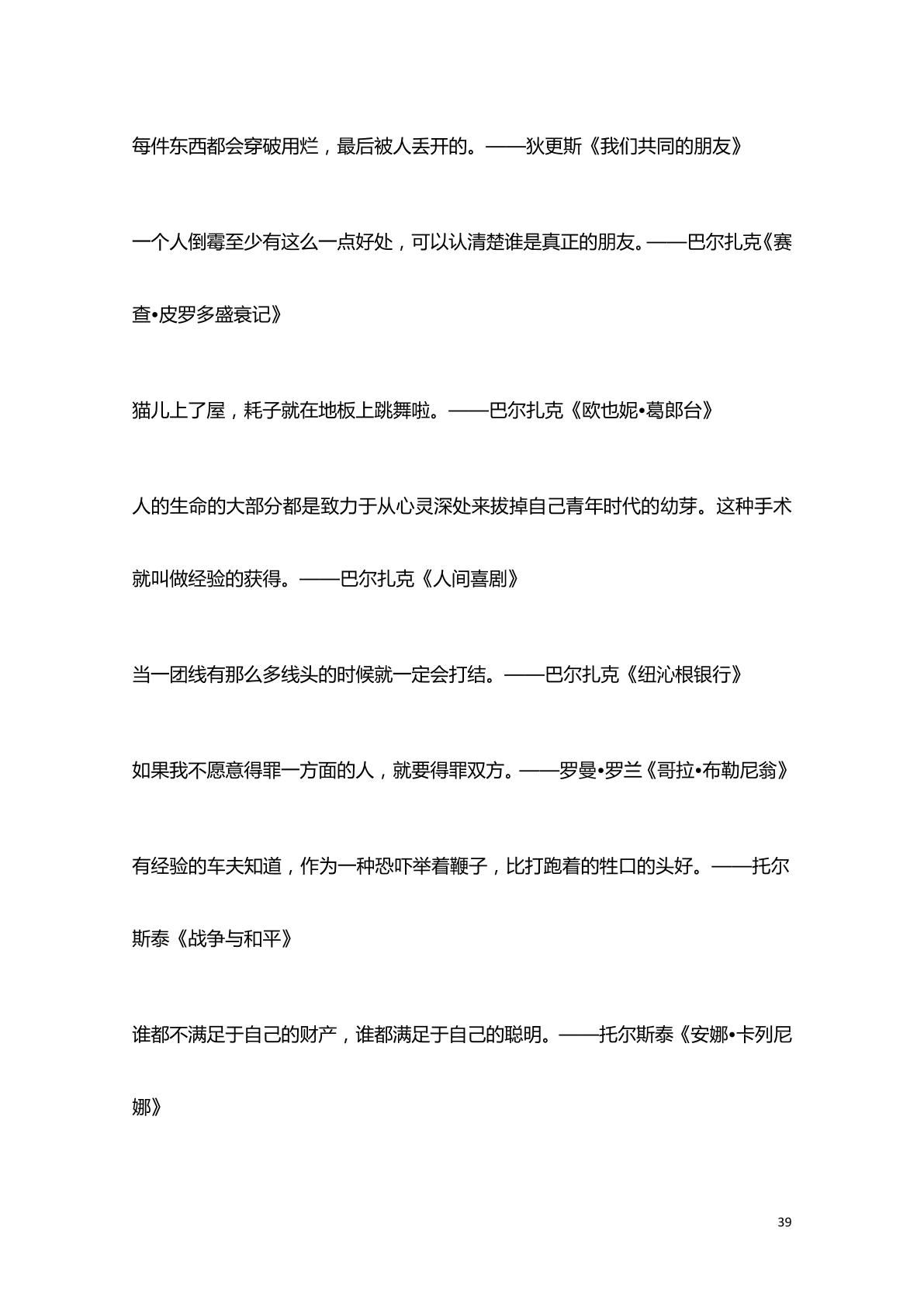 每件东西都会穿破用烂，最后被人丢开的。——狄更斯《我们共同的朋友》

一个人倒霉至少有这么一点好处，可以认清楚谁是真正的朋友。——巴尔扎克《赛查•皮罗多盛衰记》

猫儿上了屋，耗子就在地板上跳舞啦。——巴尔扎克《欧也妮•葛郎台》

人的生命的大部分都是致力于从心灵深处来拔掉自己青年时代的幼芽。这种手术就叫做经验的获得。——巴尔扎克《人间喜剧》

当一团线有那么多线头的时候就一定会打结。——巴尔扎克《纽沁根银行》

如果我不愿意得罪一方面的人，就要得罪双方。——罗曼•罗兰《哥拉•布勒尼翁》

有经验的车夫知道，作为一种恐吓举着鞭子，比打跑着的牲口的头好。——托尔斯泰《战争与和平》

谁都不满足于自己的财产，谁都满足于自己的聪明。——托尔斯泰《安娜•卡列尼娜》

39